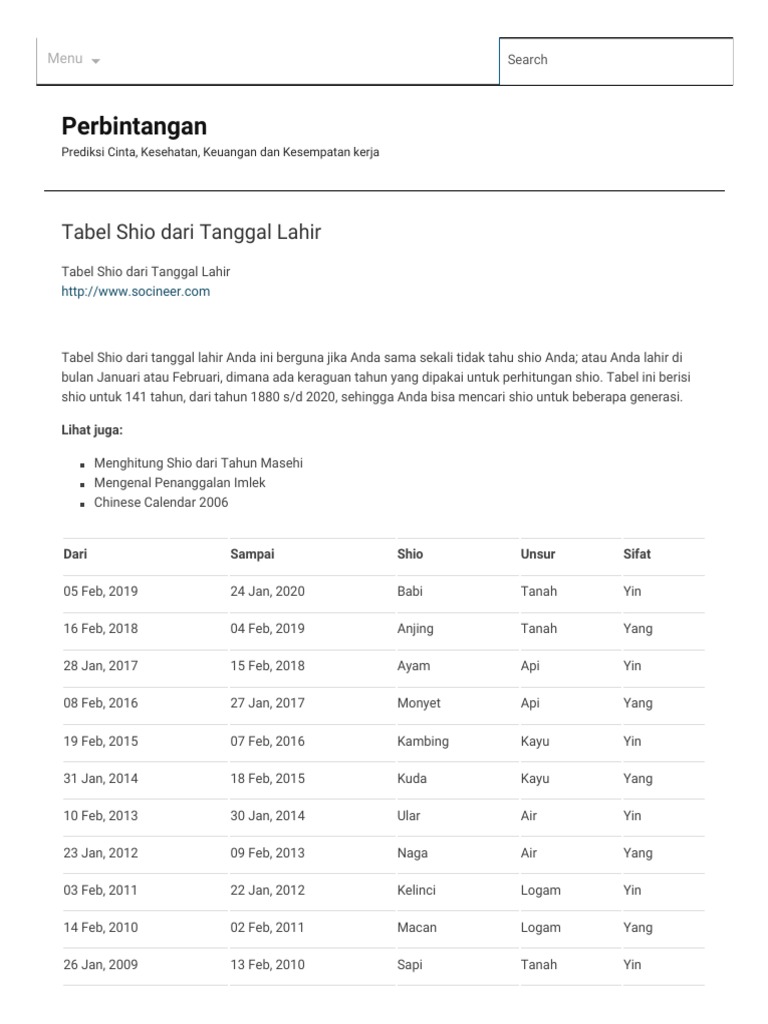 Menu

Search

Perbintangan

Prediksi Cinta, Kesehatan, Keuangan dan Kesempatan kerja

Tabel Shio dari Tanggal Lahir

Tabel Shio dari Tanggal Lahir
http://www.socineer.com

Tabel Shio dari tanggal lahir Anda ini berguna jika Anda sama sekali tidak tahu shio Anda; atau Anda lahir di bulan Januari atau Februari, dimana ada keraguan tahun yang dipakai untuk perhitungan shio. Tabel ini berisi shio untuk 141 tahun, dari tahun 1880 s/d 2020, sehingga Anda bisa mencari shio untuk beberapa generasi.

Lihat juga:

- Menghitung Shio dari Tahun Masehi
- Mengenal Penanggalan Imlek
- Chinese Calendar 2006

| Dari | Sampai | Shio | Unsur | Sifat |
|---|---|---|---|---|
| 05 Feb, 2019 | 24 Jan, 2020 | Babi | Tanah | Yin |
| 16 Feb, 2018 | 04 Feb, 2019 | Anjing | Tanah | Yang |
| 28 Jan, 2017 | 15 Feb, 2018 | Ayam | Api | Yin |
| 08 Feb, 2016 | 27 Jan, 2017 | Monyet | Api | Yang |
| 19 Feb, 2015 | 07 Feb, 2016 | Kambing | Kayu | Yin |
| 31 Jan, 2014 | 18 Feb, 2015 | Kuda | Kayu | Yang |
| 10 Feb, 2013 | 30 Jan, 2014 | Ular | Air | Yin |
| 23 Jan, 2012 | 09 Feb, 2013 | Naga | Air | Yang |
| 03 Feb, 2011 | 22 Jan, 2012 | Kelinci | Logam | Yin |
| 14 Feb, 2010 | 02 Feb, 2011 | Macan | Logam | Yang |
| 26 Jan, 2009 | 13 Feb, 2010 | Sapi | Tanah | Yin |